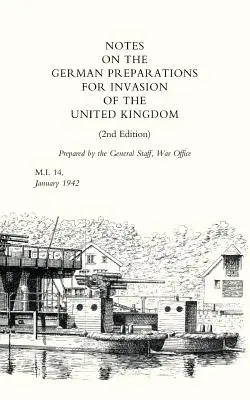 NOTES
ON THE
GERMAN PREPARATIONS
FOR INVASION
OF THE
UNITED KINGDOM

(2nd Edition)

Prepared by the General Staff, War Office

M.I. 14,
January 1942